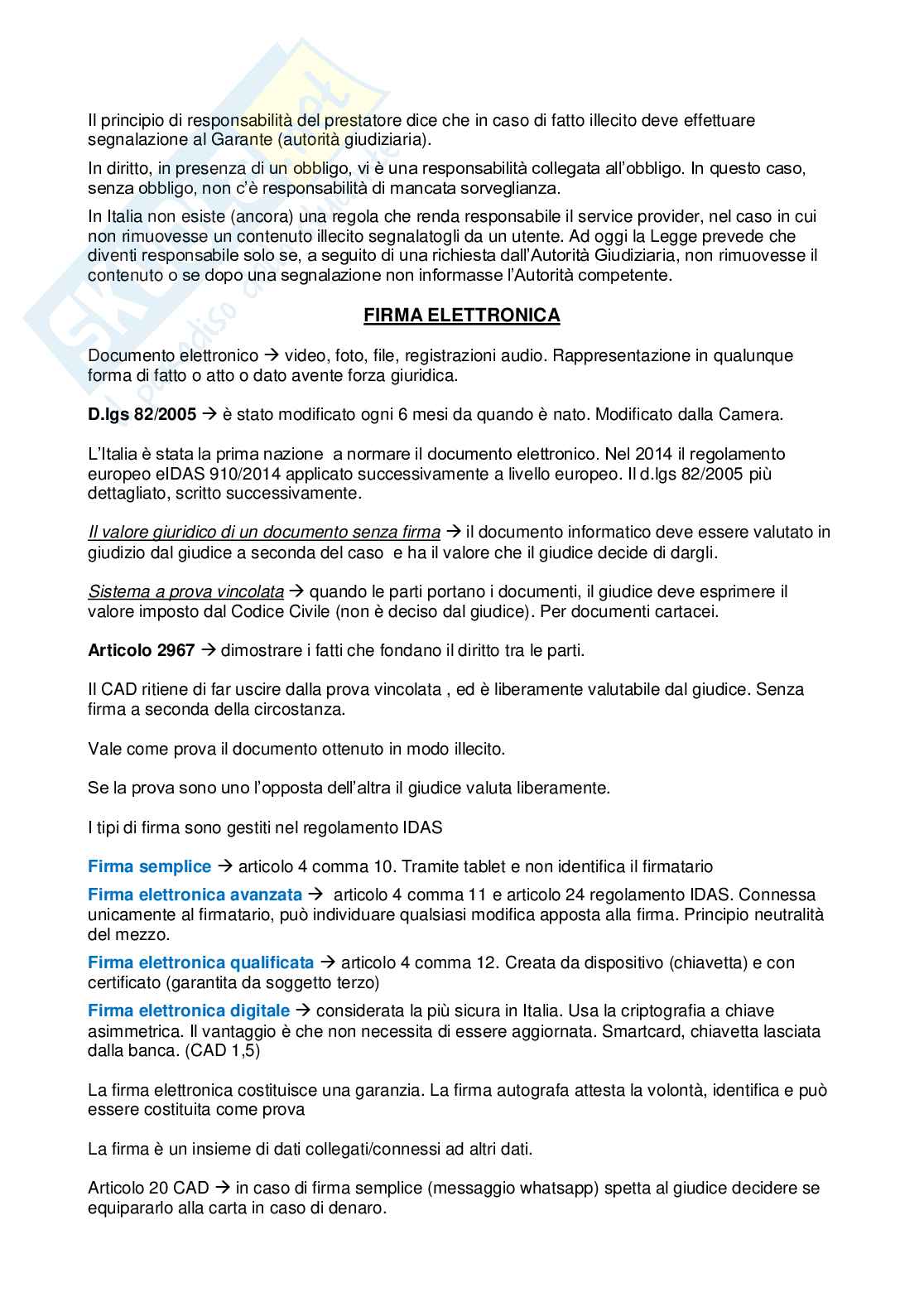 Il principio di responsabilità del prestatore dice che in caso di fatto illecito deve effettuare segnalazione al Garante (autorità giudiziaria).

In diritto, in presenza di un obbligo, vi è una responsabilità collegata all'obbligo. In questo caso, senza obbligo, non c'è responsabilità di mancata sorveglianza.

In Italia non esiste (ancora) una regola che renda responsabile il service provider, nel caso in cui non rimuovesse un contenuto illecito segnalatogli da un utente. Ad oggi la Legge prevede che diventi responsabile solo se, a seguito di una richiesta dall'Autorità Giudiziaria, non rimuovesse il contenuto o se dopo una segnalazione non informasse l'Autorità competente.

FIRMA ELETTRONICA

Documento elettronico → video, foto, file, registrazioni audio. Rappresentazione in qualunque forma di fatto o atto o dato avente forza giuridica.

D.lgs 82/2005 → è stato modificato ogni 6 mesi da quando è nato. Modificato dalla Camera.

L'Italia è stata la prima nazione a normare il documento elettronico. Nel 2014 il regolamento europeo eIDAS 910/2014 applicato successivamente a livello europeo. Il d.lgs 82/2005 più dettagliato, scritto successivamente.

Il valore giuridico di un documento senza firma → il documento informatico deve essere valutato in giudizio dal giudice a seconda del caso e ha il valore che il giudice decide di dargli.

Sistema a prova vincolata → quando le parti portano i documenti, il giudice deve esprimere il valore imposto dal Codice Civile (non è deciso dal giudice). Per documenti cartacei.

Articolo 2967 → dimostrare i fatti che fondano il diritto tra le parti.

Il CAD ritiene di far uscire dalla prova vincolata , ed è liberamente valutabile dal giudice. Senza firma a seconda della circostanza.

Vale come prova il documento ottenuto in modo illecito.

Se la prova sono uno l'opposta dell'altra il giudice valuta liberamente.

I tipi di firma sono gestiti nel regolamento IDAS

Firma semplice → articolo 4 comma 10. Tramite tablet e non identifica il firmatario

Firma elettronica avanzata → articolo 4 comma 11 e articolo 24 regolamento IDAS. Connessa unicamente al firmatario, può individuare qualsiasi modifica apposta alla firma. Principio neutralità del mezzo.

Firma elettronica qualificata → articolo 4 comma 12. Creata da dispositivo (chiavetta) e con certificato (garantita da soggetto terzo)

Firma elettronica digitale → considerata la più sicura in Italia. Usa la criptografia a chiave asimmetrica. Il vantaggio è che non necessita di essere aggiornata. Smartcard, chiavetta lasciata dalla banca. (CAD 1,5)

La firma elettronica costituisce una garanzia. La firma autografa attesta la volontà, identifica e può essere costituita come prova

La firma è un insieme di dati collegati/connessi ad altri dati.

Articolo 20 CAD → in caso di firma semplice (messaggio whatsapp) spetta al giudice decidere se equipararlo alla carta in caso di denaro.